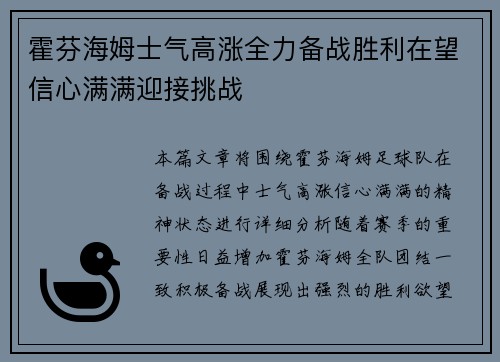 霍芬海姆士气高涨全力备战胜利在望信心满满迎接挑战

本篇文章将围绕霍芬海姆足球队在备战过程中士气高涨信心满满的精神状态进行详细分析随着赛季的重要性日益增加霍芬海姆全队团结一致积极备战展现出强烈的胜利欲望